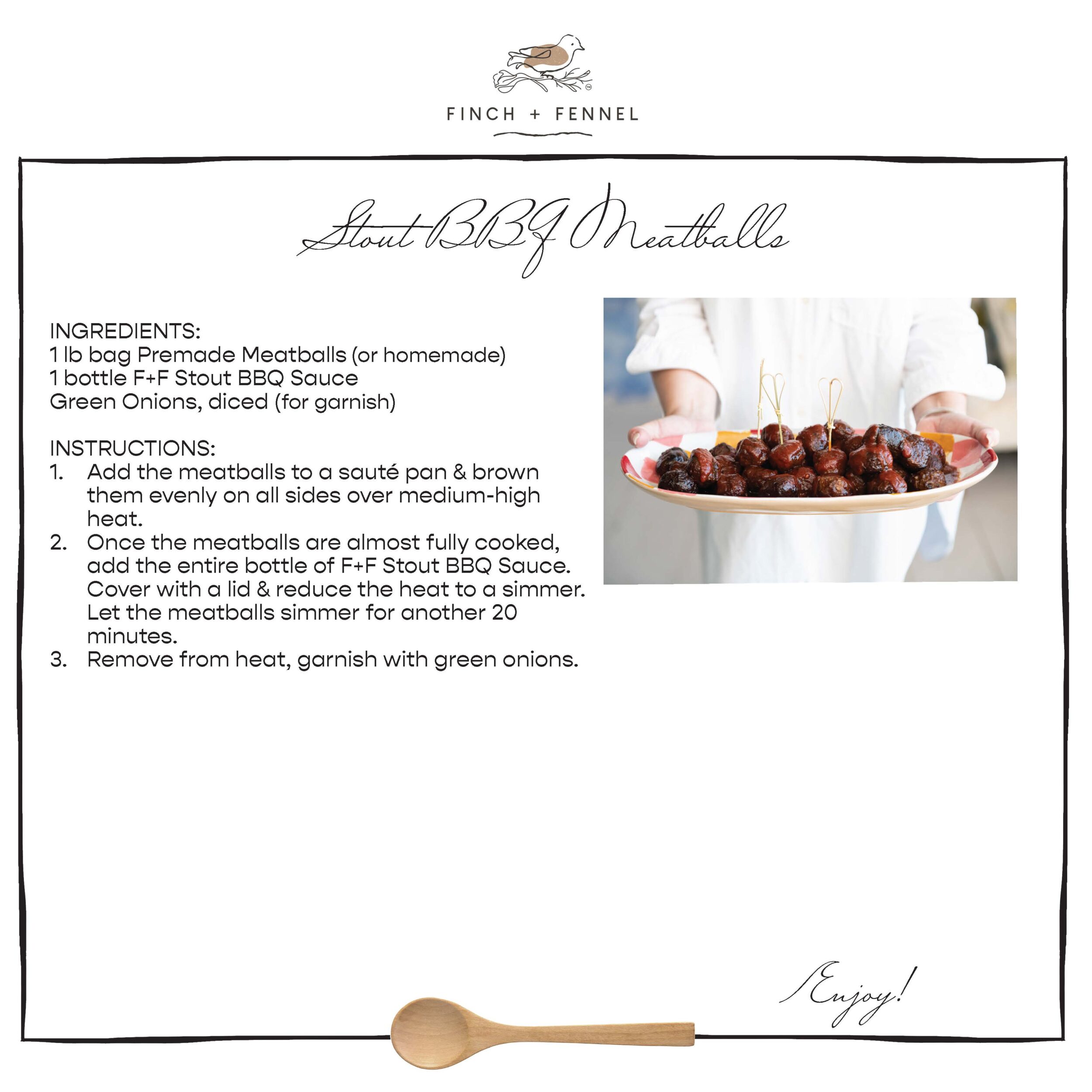 FINCH + FENNEL

Stout BBQ Meatballs

INGREDIENTS:
1 lb bag Premade Meatballs (or homemade)
1 bottle F+F Stout BBQ Sauce
Green Onions, diced (for garnish)

INSTRUCTIONS:
1. Add the meatballs to a sauté pan & brown them evenly on all sides over medium-high heat.
2. Once the meatballs are almost fully cooked, add the entire bottle of F+F Stout BBQ Sauce. Cover with a lid & reduce the heat to a simmer. Let the meatballs simmer for another 20 minutes.
3. Remove from heat, garnish with green onions.

Enjoy!